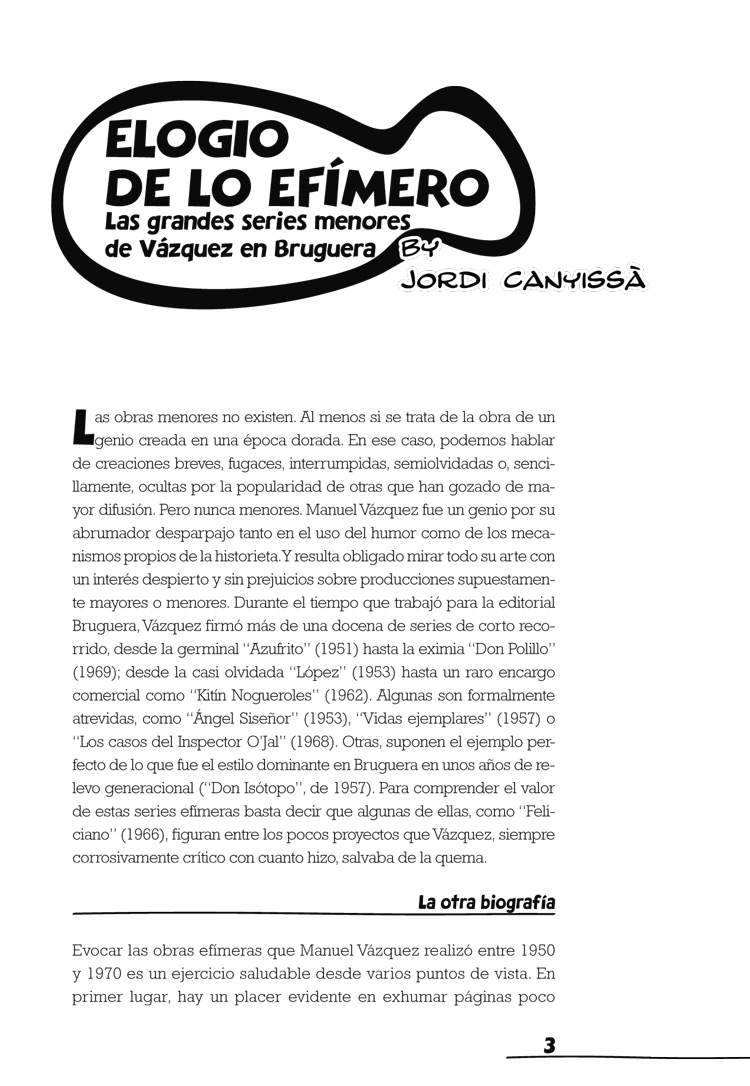 ELOGIO DE LO EFÍMERO
Las grandes series menores de Vázquez en Bruguera

BY JORDI CANYISSÀ

Las obras menores no existen. Al menos si se trata de la obra de un genio creada en una época dorada. En ese caso, podemos hablar de creaciones breves, fugaces, interrumpidas, semiolvidadas o, sencillamente, ocultas por la popularidad de otras que han gozado de mayor difusión. Pero nunca menores. Manuel Vázquez fue un genio por su abrumador desparpajo tanto en el uso del humor como de los mecanismos propios de la historieta. Y resulta obligado mirar todo su arte con un interés despierto y sin prejuicios sobre producciones supuestamente mayores o menores. Durante el tiempo que trabajó para la editorial Bruguera, Vázquez firmó más de una docena de series de corto recorrido, desde la germinal "Azufrito" (1951) hasta la eximia "Don Polillo" (1969); desde la casi olvidada "López" (1953) hasta un raro encargo comercial como "Kitín Nogueroles" (1962). Algunas son formalmente atrevidas, como "Ángel Siseñor" (1953), "Vidas ejemplares" (1957) o "Los casos del Inspector O'Jal" (1968). Otras, suponen el ejemplo perfecto de lo que fue el estilo dominante en Bruguera en unos años de relevo generacional ("Don Isótopo", de 1957). Para comprender el valor de estas series efímeras basta decir que algunas de ellas, como "Feliciano" (1966), figuran entre los pocos proyectos que Vázquez, siempre corrosivamente crítico con cuanto hizo, salvaba de la quema.

La otra biografía

Evocar las obras efímeras que Manuel Vázquez realizó entre 1950 y 1970 es un ejercicio saludable desde varios puntos de vista. En primer lugar, hay un placer evidente en exhumar páginas poco

3